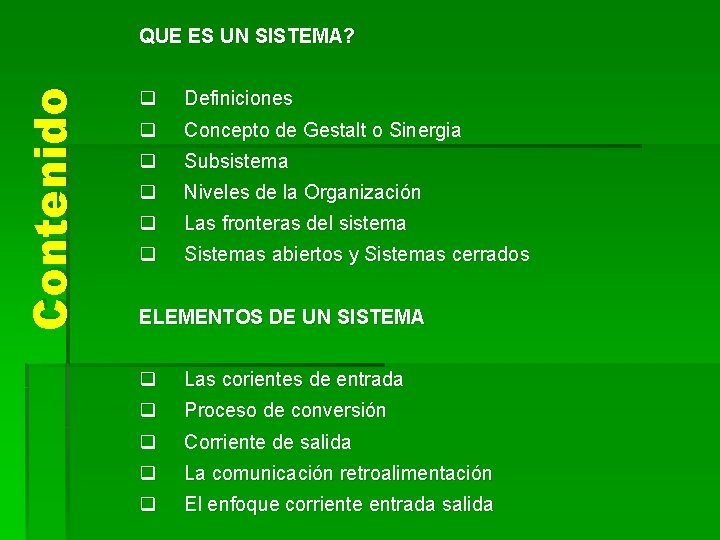 Contenido

QUE ES UN SISTEMA?

❑ Definiciones
❑ Concepto de Gestalt o Sinergia
❑ Subsistema
❑ Niveles de la Organización
❑ Las fronteras del sistema
❑ Sistemas abiertos y Sistemas cerrados

ELEMENTOS DE UN SISTEMA

❑ Las corientes de entrada
❑ Proceso de conversión
❑ Corriente de salida
❑ La comunicación retroalimentación
❑ El enfoque corriente entrada salida